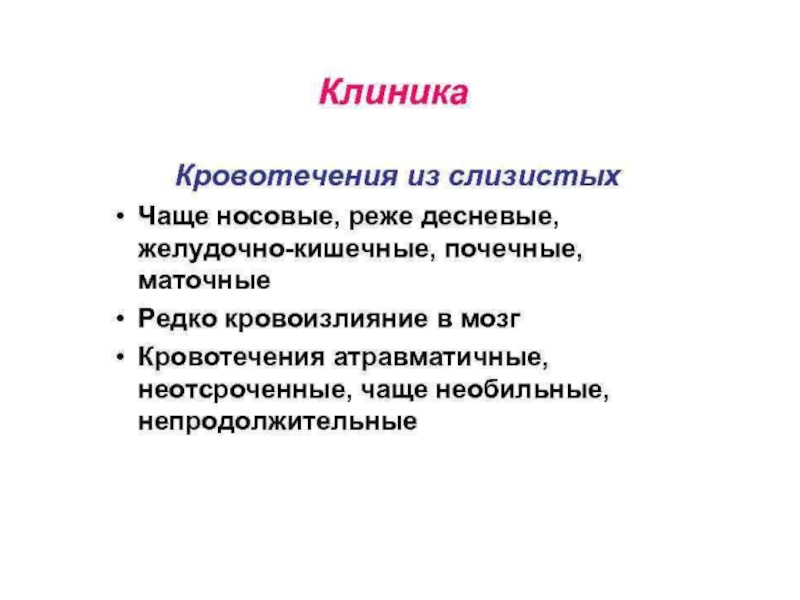 Клиника

Кровотечения из слизистых

• Чаще носовые, реже десневые, желудочно-кишечные, почечные, маточные

• Редко кровоизлияние в мозг

• Кровотечения атравматичные, неотсроченные, чаще необильные, непродолжительные